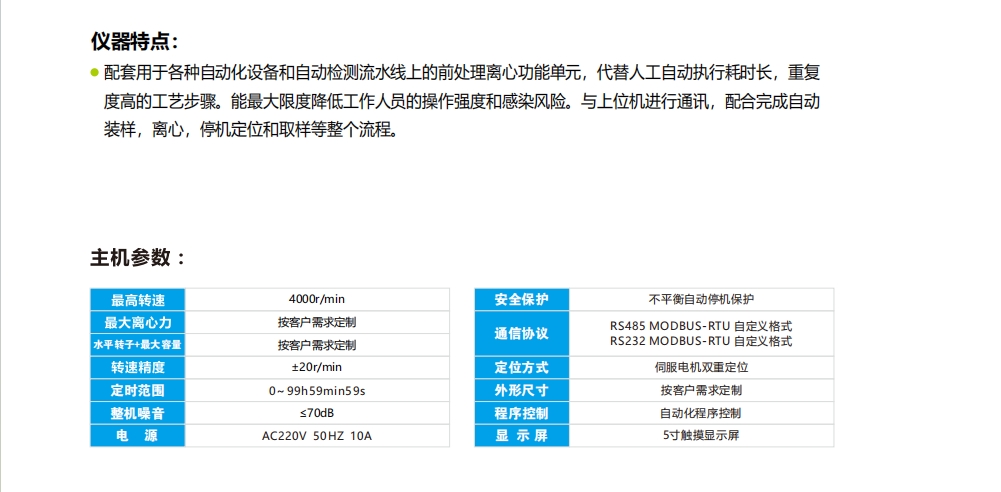 仪器特点：

配套用于各种自动化设备和自动检测流水线上的前处理离心功能单元，代替人工自动执行耗时长，重复度高的工艺步骤。能最大限度降低工作人员的操作强度和感染风险。与上位机进行通讯，配合完成自动装样，离心，停机定位和取样等整个流程。

主机参数：

| 最高转速 | 4000r/min |
|---|---|
| 最大离心力 | 按客户需求定制 |
| 水平转子+最大容量 | 按客户需求定制 |
| 转速精度 | ±20r/min |
| 定时范围 | 0～99h59min59s |
| 整机噪音 | ≤70dB |
| 电　源 | AC220V 50HZ 10A |

| 安全保护 | 不平衡自动停机保护 |
|---|---|
| 通信协议 | RS485 MODBUS-RTU 自定义格式 RS232 MODBUS-RTU 自定义格式 |
| 定位方式 | 伺服电机双重定位 |
| 外形尺寸 | 按客户需求定制 |
| 程序控制 | 自动化程序控制 |
| 显 示 屏 | 5寸触摸显示屏 |